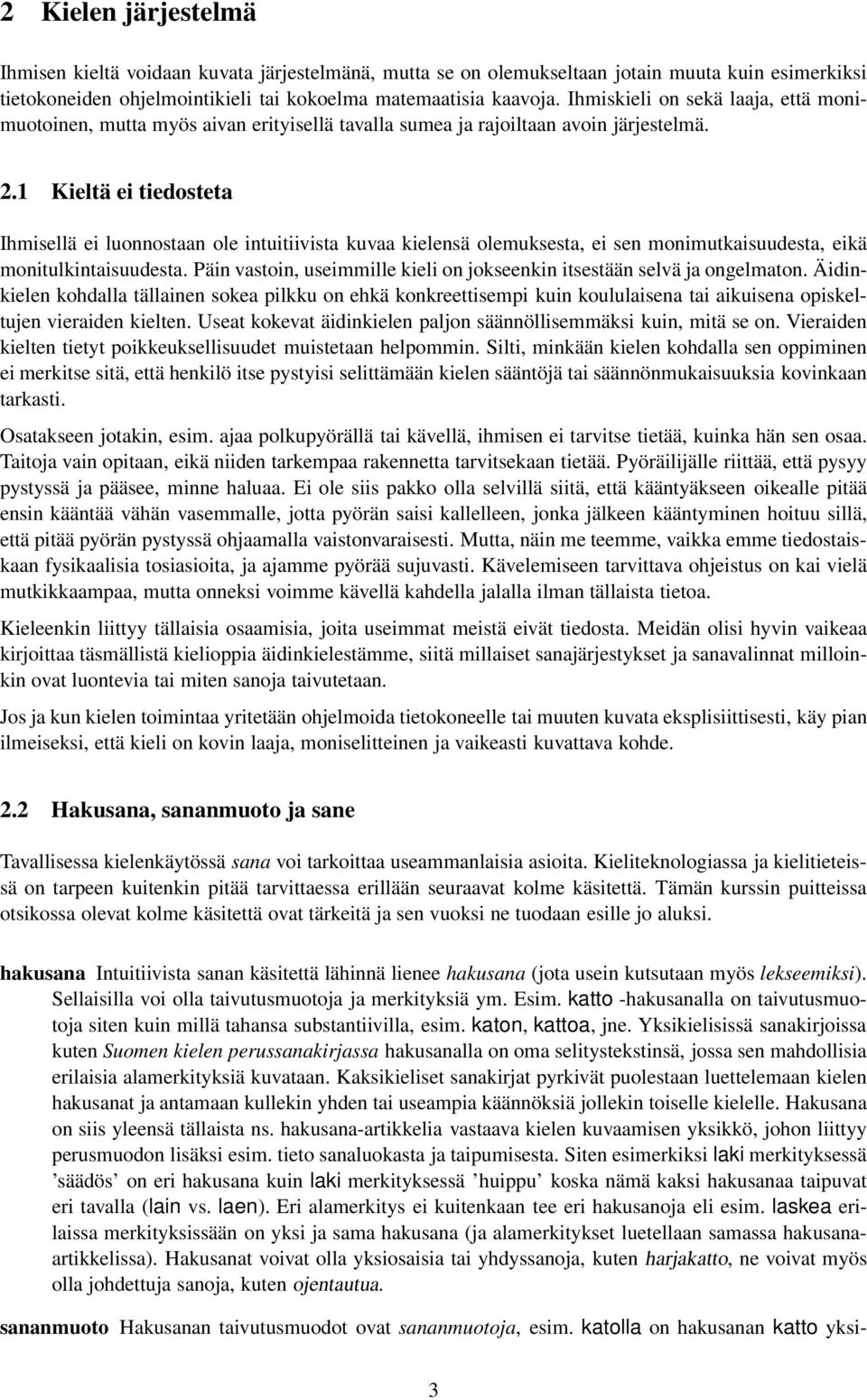 2 Kielen järjestelmä

Ihmisen kieltä voidaan kuvata järjestelmänä, mutta se on olemukseltaan jotain muuta kuin esimerkiksi tietokoneiden ohjelmointikieli tai kokoelma matemaatisia kaavoja. Ihmiskieli on sekä laaja, että monimuotoinen, mutta myös aivan erityisellä tavalla sumea ja rajoiltaan avoin järjestelmä.

2.1 Kieltä ei tiedosteta

Ihmisellä ei luonnostaan ole intuitiivista kuvaa kielensä olemuksesta, ei sen monimutkaisuudesta, eikä monitulkintaisuudesta. Päin vastoin, useimmille kieli on jokseenkin itsestään selvä ja ongelmaton. Äidinkielen kohdalla tällainen sokea pilkku on ehkä konkreettisempi kuin koululaisena tai aikuisena opiskeltujen vieraiden kielten. Useat kokevat äidinkielen paljon säännöllisemmäksi kuin, mitä se on. Vieraiden kielten tietyt poikkeuksellisuudet muistetaan helpommin. Silti, minkään kielen kohdalla sen oppiminen ei merkitse sitä, että henkilö itse pystyisi selittämään kielen sääntöjä tai säännönmukaisuuksia kovinkaan tarkasti.

Osatakseen jotakin, esim. ajaa polkupyörällä tai kävellä, ihmisen ei tarvitse tietää, kuinka hän sen osaa. Taitoja vain opitaan, eikä niiden tarkempaa rakennetta tarvitsekaan tietää. Pyöräilijälle riittää, että pysyy pystyssä ja pääsee, minne haluaa. Ei ole siis pakko olla selvillä siitä, että kääntyäkseen oikealle pitää ensin kääntää vähän vasemmalle, jotta pyörän saisi kallelleen, jonka jälkeen kääntyminen hoituu sillä, että pitää pyörän pystyssä ohjaamalla vaistonvaraisesti. Mutta, näin me teemme, vaikka emme tiedostaiskaan fysikaalisia tosiasioita, ja ajamme pyörää sujuvasti. Kävelemiseen tarvittava ohjeistus on kai vielä mutkikkaampaa, mutta onneksi voimme kävellä kahdella jalalla ilman tällaista tietoa.

Kieleenkin liittyy tällaisia osaamisia, joita useimmat meistä eivät tiedosta. Meidän olisi hyvin vaikeaa kirjoittaa täsmällistä kielioppia äidinkielestämme, siitä millaiset sanajärjestykset ja sanavalinnat milloinkin ovat luontevia tai miten sanoja taivutetaan.

Jos ja kun kielen toimintaa yritetään ohjelmoida tietokoneelle tai muuten kuvata eksplisiittisesti, käy pian ilmeiseksi, että kieli on kovin laaja, moniselitteinen ja vaikeasti kuvattava kohde.

2.2 Hakusana, sananmuoto ja sane

Tavallisessa kielenkäytössä sana voi tarkoittaa useammanlaisia asioita. Kieliteknologiassa ja kielitieteissä on tarpeen kuitenkin pitää tarvittaessa erillään seuraavat kolme käsitettä. Tämän kurssin puitteissa otsikossa olevat kolme käsitettä ovat tärkeitä ja sen vuoksi ne tuodaan esille jo aluksi.

hakusana Intuitiivista sanan käsitettä lähinnä lienee hakusana (jota usein kutsutaan myös lekseemiksi). Sellaisilla voi olla taivutusmuotoja ja merkityksiä ym. Esim. katto -hakusanalla on taivutusmuotoja siten kuin millä tahansa substantiivilla, esim. katon, kattoa, jne. Yksikielisissä sanakirjoissa kuten Suomen kielen perussanakirjassa hakusanalla on oma selitystekstinsä, jossa sen mahdollisia erilaisia alamerkityksiä kuvataan. Kaksikieliset sanakirjat pyrkivät puolestaan luettelemaan kielen hakusanat ja antamaan kullekin yhden tai useampia käännöksiä jollekin toiselle kielelle. Hakusana on siis yleensä tällaista ns. hakusana-artikkelia vastaava kielen kuvaamisen yksikkö, johon liittyy perusmuodon lisäksi esim. tieto sanaluokasta ja taipumisesta. Siten esimerkiksi laki merkityksessä ’säädös’ on eri hakusana kuin laki merkityksessä ’huippu’ koska nämä kaksi hakusanaa taipuvat eri tavalla (lain vs. laen). Eri alamerkitys ei kuitenkaan tee eri hakusanoja eli esim. laskea erilaissa merkityksissään on yksi ja sama hakusana (ja alamerkitykset luetellaan samassa hakusana-artikkelissa). Hakusanat voivat olla yksiosaisia tai yhdyssanoja, kuten harjakatto, ne voivat myös olla johdettuja sanoja, kuten ojentautua.

sananmuoto Hakusanan taivutusmuodot ovat sananmuotoja, esim. katolla on hakusanan katto yksi-

3